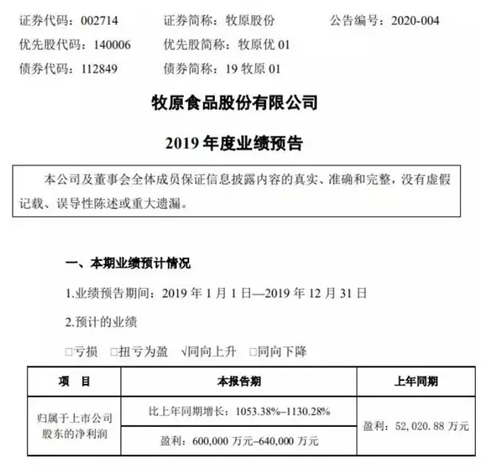 证券代码：002714　　证券简称：牧原股份　　公告编号：2020-004
优先股代码：140006　　优先股简称：牧原优 01
债券代码：112849　　债券简称：19 牧原 01

牧原食品股份有限公司

2019 年度业绩预告

本公司及董事会全体成员保证信息披露内容的真实、准确和完整，没有虚假记载、误导性陈述或重大遗漏。

一、本期业绩预计情况

1.业绩预告期间：2019 年 1 月 1 日—2019 年 12 月 31 日

2.预计的业绩

□亏损　□扭亏为盈　√同向上升　□同向下降

| 项　目 | 本报告期 | 上年同期 |
|---|---|---|
| 归属于上市公司股东的净利润 | 比上年同期增长：1053.38%–1130.28% | 盈利：52,020.88 万元 |
| | 盈利：600,000 万元–640,000 万元 | |